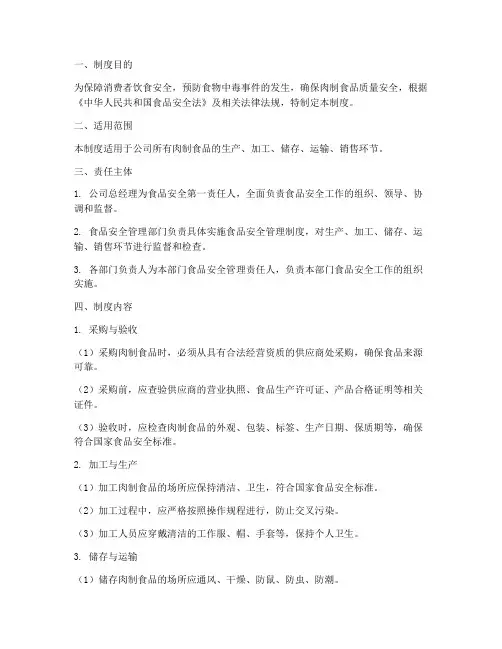 一、制度目的

为保障消费者饮食安全，预防食物中毒事件的发生，确保肉制食品质量安全，根据《中华人民共和国食品安全法》及相关法律法规，特制定本制度。

二、适用范围

本制度适用于公司所有肉制食品的生产、加工、储存、运输、销售环节。

三、责任主体

1. 公司总经理为食品安全第一责任人，全面负责食品安全工作的组织、领导、协调和监督。

2. 食品安全管理部门负责具体实施食品安全管理制度，对生产、加工、储存、运输、销售环节进行监督和检查。

3. 各部门负责人为本部门食品安全管理责任人，负责本部门食品安全工作的组织实施。

四、制度内容

1. 采购与验收

（1）采购肉制食品时，必须从具有合法经营资质的供应商处采购，确保食品来源可靠。

（2）采购前，应查验供应商的营业执照、食品生产许可证、产品合格证明等相关证件。

（3）验收时，应检查肉制食品的外观、包装、标签、生产日期、保质期等，确保符合国家食品安全标准。

2. 加工与生产

（1）加工肉制食品的场所应保持清洁、卫生，符合国家食品安全标准。

（2）加工过程中，应严格按照操作规程进行，防止交叉污染。

（3）加工人员应穿戴清洁的工作服、帽、手套等，保持个人卫生。

3. 储存与运输

（1）储存肉制食品的场所应通风、干燥、防鼠、防虫、防潮。